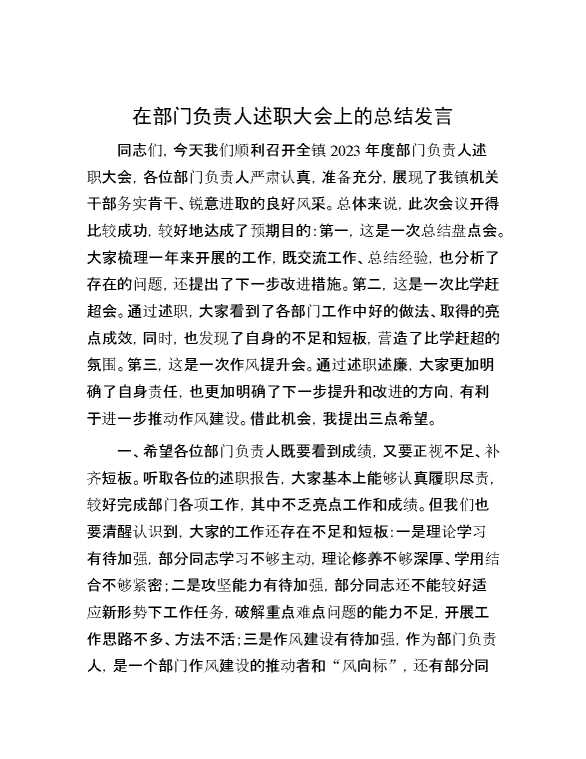 在部门负责人述职大会上的总结发言

同志们，今天我们顺利召开全镇 2023 年度部门负责人述职大会，各位部门负责人严肃认真，准备充分，展现了我镇机关干部务实肯干、锐意进取的良好风采。总体来说，此次会议开得比较成功，较好地达成了预期目的：第一，这是一次总结盘点会。大家梳理一年来开展的工作，既交流工作、总结经验，也分析了存在的问题，还提出了下一步改进措施。第二，这是一次比学赶超会。通过述职，大家看到了各部门工作中好的做法、取得的亮点成效，同时，也发现了自身的不足和短板，营造了比学赶超的氛围。第三，这是一次作风提升会。通过述职述廉，大家更加明确了自身责任，也更加明确了下一步提升和改进的方向，有利于进一步推动作风建设。借此机会，我提出三点希望。

一、希望各位部门负责人既要看到成绩，又要正视不足、补齐短板。听取各位的述职报告，大家基本上能够认真履职尽责，较好完成部门各项工作，其中不乏亮点工作和成绩。但我们也要清醒认识到，大家的工作还存在不足和短板：一是理论学习有待加强，部分同志学习不够主动，理论修养不够深厚、学用结合不够紧密；二是攻坚能力有待加强，部分同志还不能较好适应新形势下工作任务，破解重点难点问题的能力不足，开展工作思路不多、方法不活；三是作风建设有待加强，作为部门负责人，是一个部门作风建设的推动者和“风向标”，还有部分同